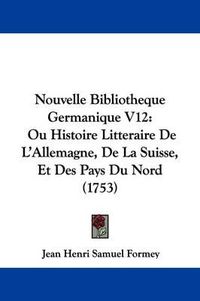 Nouvelle Bibliotheque Germanique V12: Ou Histoire Litteraire De L'Allemagne, De La Suisse, Et Des Pays Du Nord (1753)

Jean Henri Samuel Formey